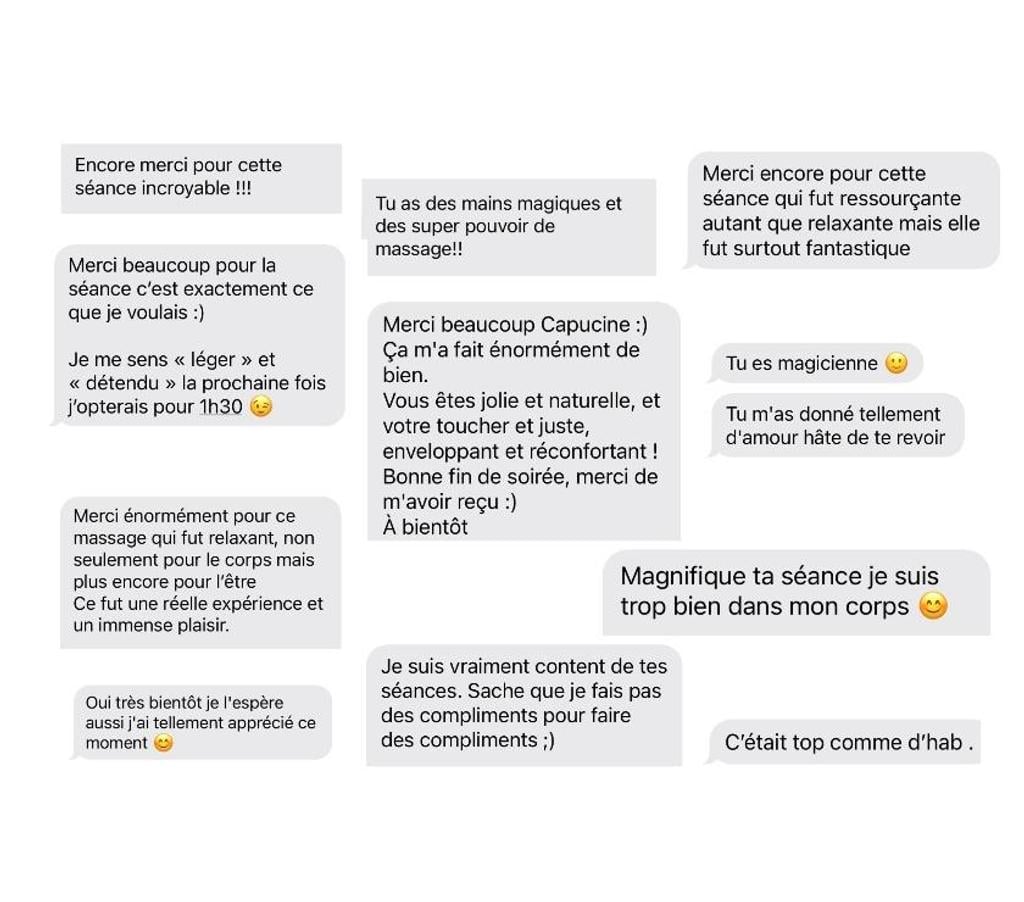 Encore merci pour cette séance incroyable !!!

Merci beaucoup pour la séance c'est exactement ce que je voulais :)

Je me sens « léger » et « détendu » la prochaine fois j'opterais pour 1h30 😉

Merci énormément pour ce massage qui fut relaxant, non seulement pour le corps mais plus encore pour l'être
Ce fut une réelle expérience et un immense plaisir.

Oui très bientôt je l'espère aussi j'ai tellement apprécié ce moment 😊

Tu as des mains magiques et des super pouvoir de massage!!

Merci beaucoup Capucine :)
Ça m'a fait énormément de bien.
Vous êtes jolie et naturelle, et votre toucher et juste, enveloppant et réconfortant !
Bonne fin de soirée, merci de m'avoir reçu :)
À bientôt

Je suis vraiment content de tes séances. Sache que je fais pas des compliments pour faire des compliments ;)

Merci encore pour cette séance qui fut ressourçante autant que relaxante mais elle fut surtout fantastique

Tu es magicienne 🙂

Tu m'as donné tellement d'amour hâte de te revoir

Magnifique ta séance je suis trop bien dans mon corps 😊

C'était top comme d'hab .